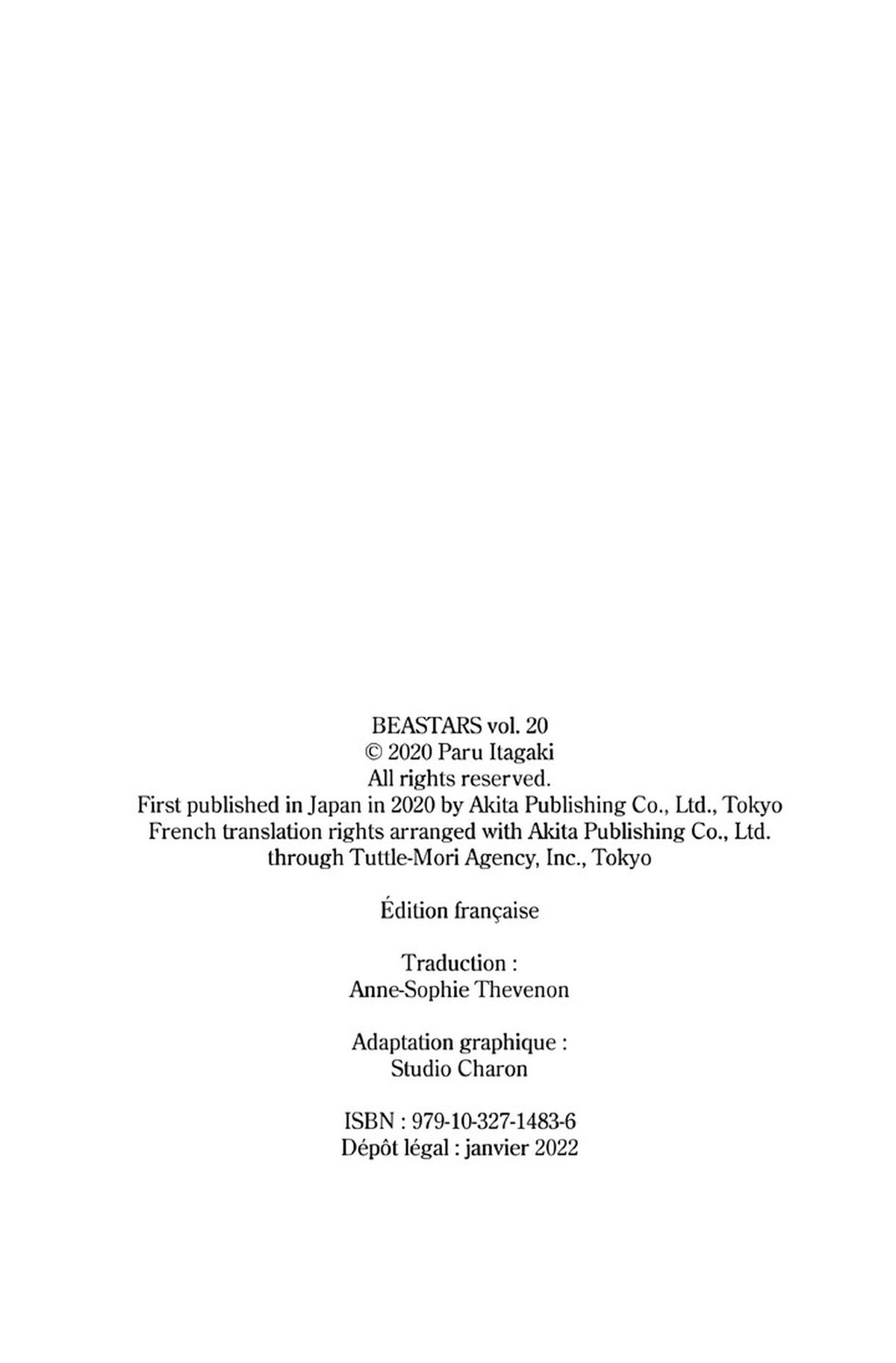 BEASTARS vol. 20
© 2020 Paru Itagaki
All rights reserved.
First published in Japan in 2020 by Akita Publishing Co., Ltd., Tokyo
French translation rights arranged with Akita Publishing Co., Ltd.
through Tuttle-Mori Agency, Inc., Tokyo

Édition française

Traduction :
Anne-Sophie Thevenon

Adaptation graphique :
Studio Charon

ISBN : 979-10-327-1483-6
Dépôt légal : janvier 2022